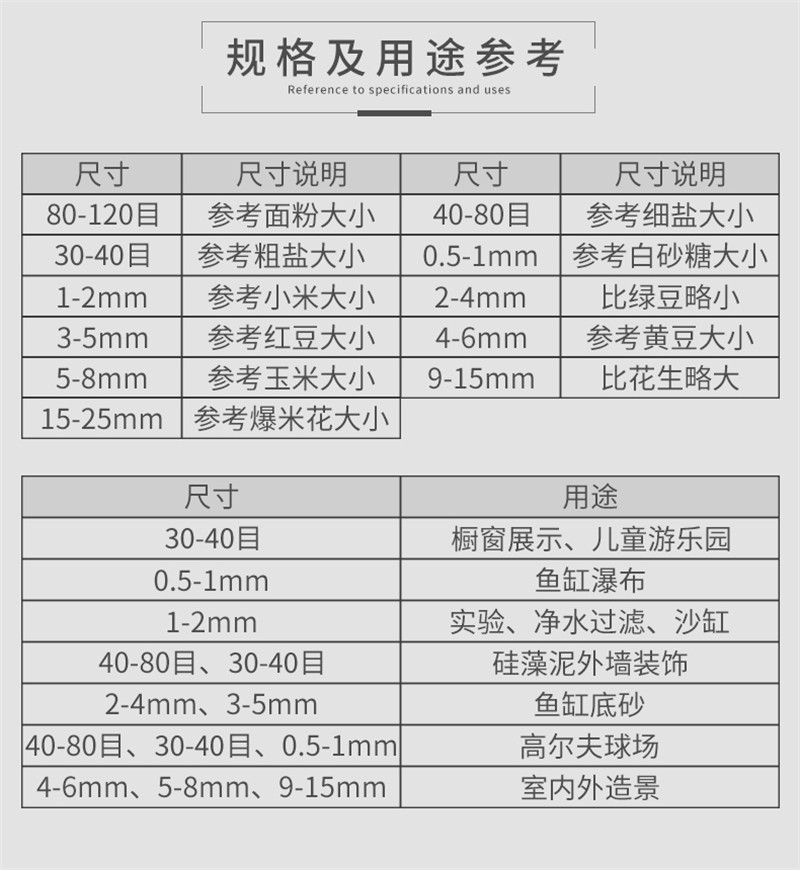 规格及用途参考
Reference to specifications and uses

| 尺寸 | 尺寸说明 | 尺寸 | 尺寸说明 |
|---|---|---|---|
| 80-120目 | 参考面粉大小 | 40-80目 | 参考细盐大小 |
| 30-40目 | 参考粗盐大小 | 0.5-1mm | 参考白砂糖大小 |
| 1-2mm | 参考小米大小 | 2-4mm | 比绿豆略小 |
| 3-5mm | 参考红豆大小 | 4-6mm | 参考黄豆大小 |
| 5-8mm | 参考玉米大小 | 9-15mm | 比花生略大 |
| 15-25mm | 参考爆米花大小 | | |

| 尺寸 | 用途 |
|---|---|
| 30-40目 | 橱窗展示、儿童游乐园 |
| 0.5-1mm | 鱼缸瀑布 |
| 1-2mm | 实验、净水过滤、沙缸 |
| 40-80目、30-40目 | 硅藻泥外墙装饰 |
| 2-4mm、3-5mm | 鱼缸底砂 |
| 40-80目、30-40目、0.5-1mm | 高尔夫球场 |
| 4-6mm、5-8mm、9-15mm | 室内外造景 |